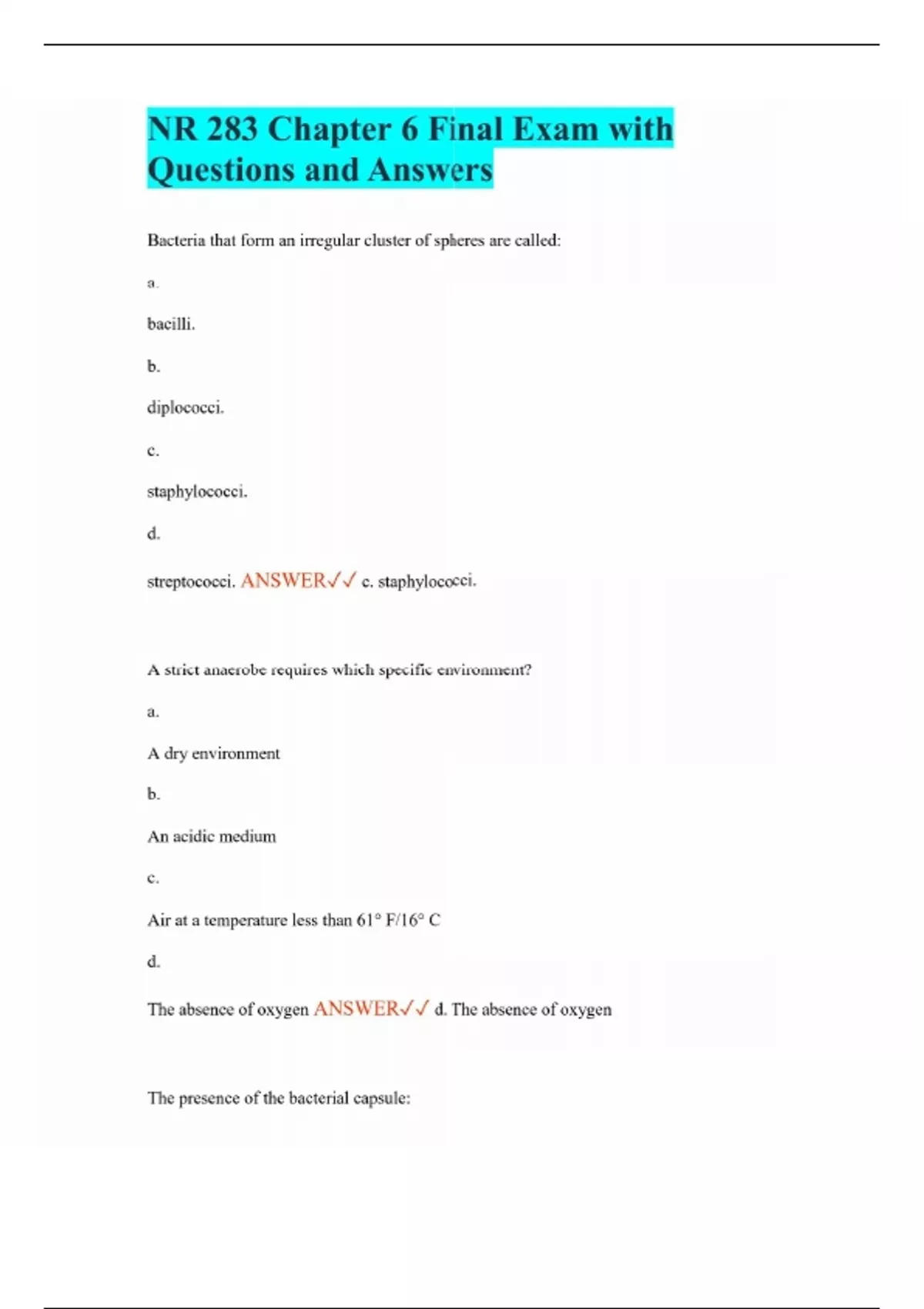 NR 283 Chapter 6 Final Exam with Questions and Answers

Bacteria that form an irregular cluster of spheres are called:

a.

bacilli.

b.

diplococci.

c.

staphylococci.

d.

streptococci. ANSWER✓✓ c. staphylococci.

A strict anaerobe requires which specific environment?

a.

A dry environment

b.

An acidic medium

c.

Air at a temperature less than 61° F/16° C

d.

The absence of oxygen ANSWER✓✓ d. The absence of oxygen

The presence of the bacterial capsule: